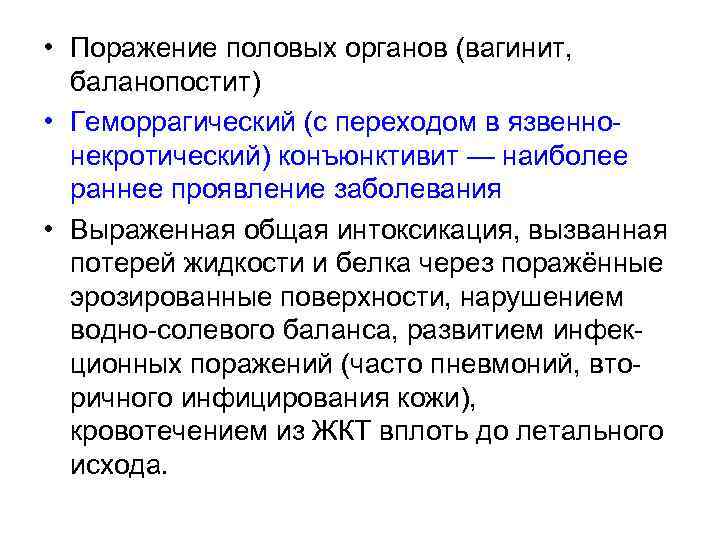 • Поражение половых органов (вагинит, баланопостит)

• Геморрагический (с переходом в язвенно-некротический) конъюнктивит — наиболее раннее проявление заболевания

• Выраженная общая интоксикация, вызванная потерей жидкости и белка через поражённые эрозированные поверхности, нарушением водно-солевого баланса, развитием инфекционных поражений (часто пневмоний, вторичного инфицирования кожи), кровотечением из ЖКТ вплоть до летального исхода.